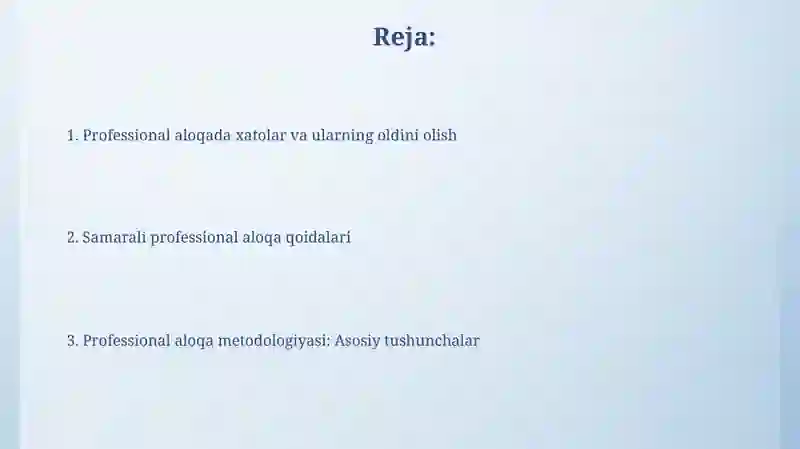 Reja:

1. Professional aloqada xatolar va ularning oldini olish

2. Samarali professional aloqa qoidalari

3. Professional aloqa metodologiyasi: Asosiy tushunchalar